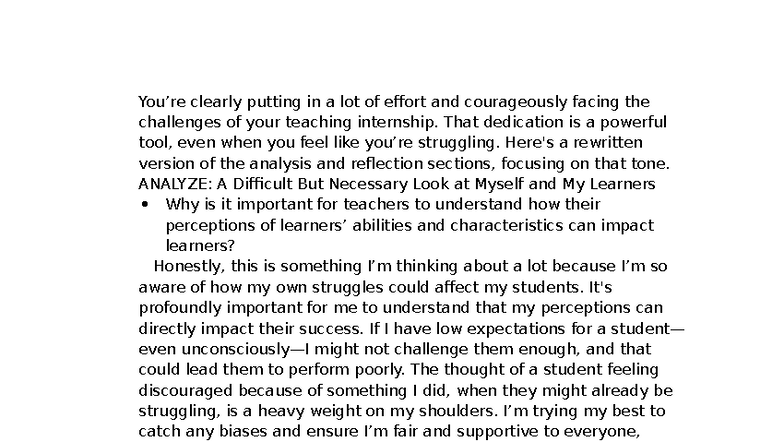 You’re clearly putting in a lot of effort and courageously facing the challenges of your teaching internship. That dedication is a powerful tool, even when you feel like you’re struggling. Here's a rewritten version of the analysis and reflection sections, focusing on that tone.
ANALYZE: A Difficult But Necessary Look at Myself and My Learners

• Why is it important for teachers to understand how their perceptions of learners’ abilities and characteristics can impact learners?

Honestly, this is something I’m thinking about a lot because I’m so aware of how my own struggles could affect my students. It's profoundly important for me to understand that my perceptions can directly impact their success. If I have low expectations for a student—even unconsciously—I might not challenge them enough, and that could lead them to perform poorly. The thought of a student feeling discouraged because of something I did, when they might already be struggling, is a heavy weight on my shoulders. I’m trying my best to catch any biases and ensure I’m fair and supportive to everyone,